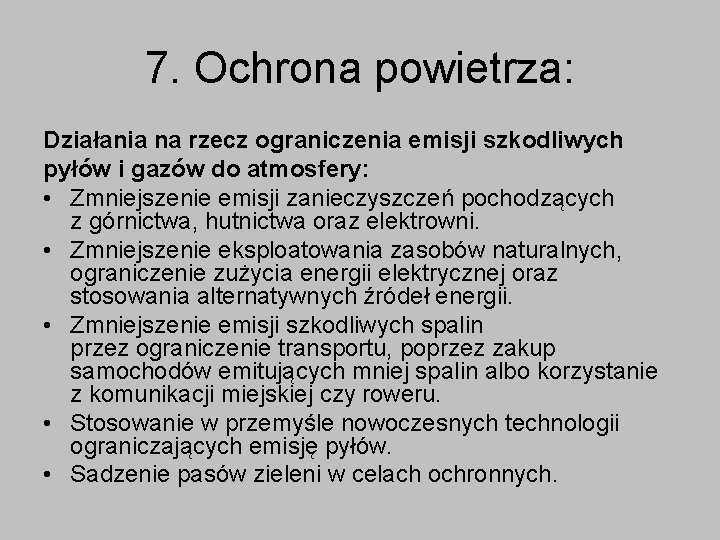 7. Ochrona powietrza:

Działania na rzecz ograniczenia emisji szkodliwych pyłów i gazów do atmosfery:

• Zmniejszenie emisji zanieczyszczeń pochodzących z górnictwa, hutnictwa oraz elektrowni.
• Zmniejszenie eksploatowania zasobów naturalnych, ograniczenie zużycia energii elektrycznej oraz stosowania alternatywnych źródeł energii.
• Zmniejszenie emisji szkodliwych spalin przez ograniczenie transportu, poprzez zakup samochodów emitujących mniej spalin albo korzystanie z komunikacji miejskiej czy roweru.
• Stosowanie w przemyśle nowoczesnych technologii ograniczających emisję pyłów.
• Sadzenie pasów zieleni w celach ochronnych.